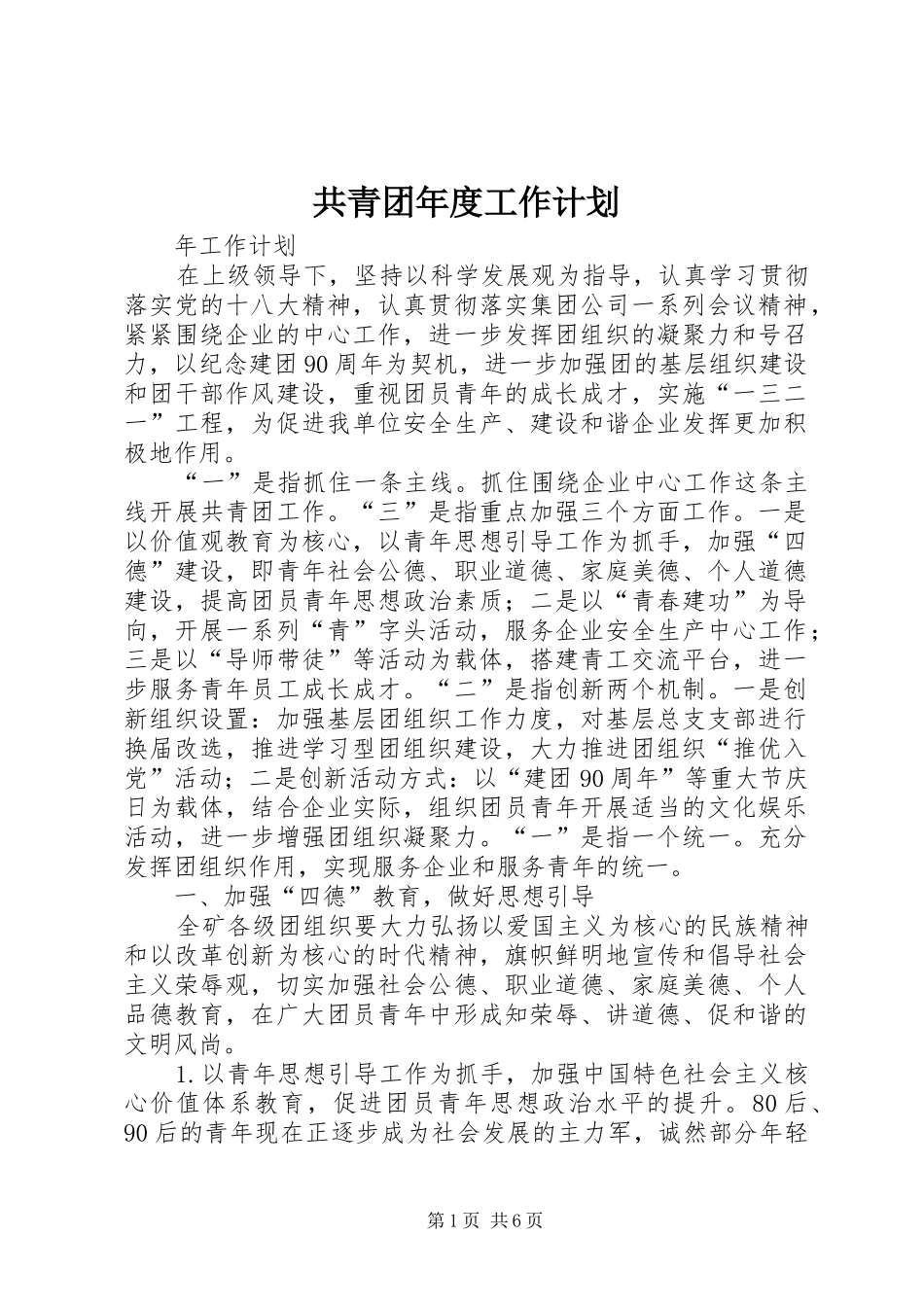 共青团年度工作计划

年工作计划

在上级领导下，坚持以科学发展观为指导，认真学习贯彻落实党的十八大精神，认真贯彻落实集团公司一系列会议精神，紧紧围绕企业的中心工作，进一步发挥团组织的凝聚力和号召力，以纪念建团90周年为契机，进一步加强团的基层组织建设和团干部作风建设，重视团员青年的成长成才，实施“一三二一”工程，为促进我单位安全生产、建设和谐企业发挥更加积极地作用。

“一”是指抓住一条主线。抓住围绕企业中心工作这条主线开展共青团工作。“三”是指重点加强三个方面工作。一是以价值观教育为核心，以青年思想引导工作为抓手，加强“四德”建设，即青年社会公德、职业道德、家庭美德、个人道德建设，提高团员青年思想政治素质；二是以“青春建功”为导向，开展一系列“青”字头活动，服务企业安全生产中心工作；三是以“导师带徒”等活动为载体，搭建青工交流平台，进一步服务青年员工成长成才。“二”是指创新两个机制。一是创新组织设置：加强基层团组织工作力度，对基层总支支部进行换届改选，推进学习型团组织建设，大力推进团组织“推优入党”活动；二是创新活动方式：以“建团90周年”等重大节庆日为载体，结合企业实际，组织团员青年开展适当的文化娱乐活动，进一步增强团组织凝聚力。“一”是指一个统一。充分发挥团组织作用，实现服务企业和服务青年的统一。

一、加强“四德”教育，做好思想引导

全矿各级团组织要大力弘扬以爱国主义为核心的民族精神和以改革创新为核心的时代精神，旗帜鲜明地宣传和倡导社会主义荣辱观，切实加强社会公德、职业道德、家庭美德、个人品德教育，在广大团员青年中形成知荣辱、讲道德、促和谐的文明风尚。

1.以青年思想引导工作为抓手，加强中国特色社会主义核心价值体系教育，促进团员青年思想政治水平的提升。80后、90后的青年现在正逐步成为社会发展的主力军，诚然部分年轻

第1页 共6页